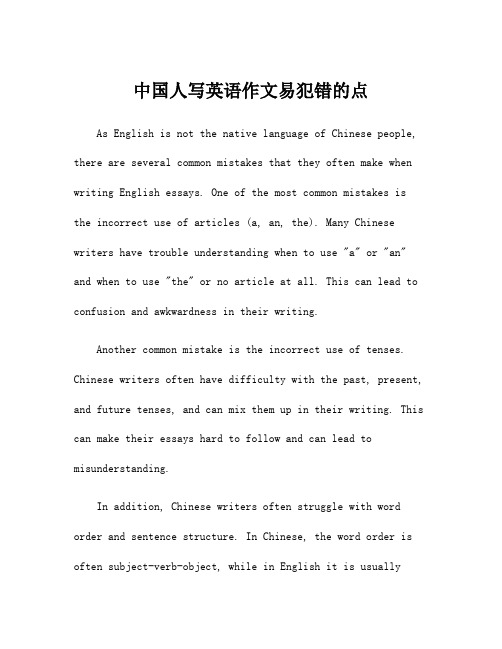 中国人写英语作文易犯错的点

As English is not the native language of Chinese people, there are several common mistakes that they often make when writing English essays. One of the most common mistakes is the incorrect use of articles (a, an, the). Many Chinese writers have trouble understanding when to use "a" or "an" and when to use "the" or no article at all. This can lead to confusion and awkwardness in their writing.

Another common mistake is the incorrect use of tenses. Chinese writers often have difficulty with the past, present, and future tenses, and can mix them up in their writing. This can make their essays hard to follow and can lead to misunderstanding.

In addition, Chinese writers often struggle with word order and sentence structure. In Chinese, the word order is often subject-verb-object, while in English it is usually